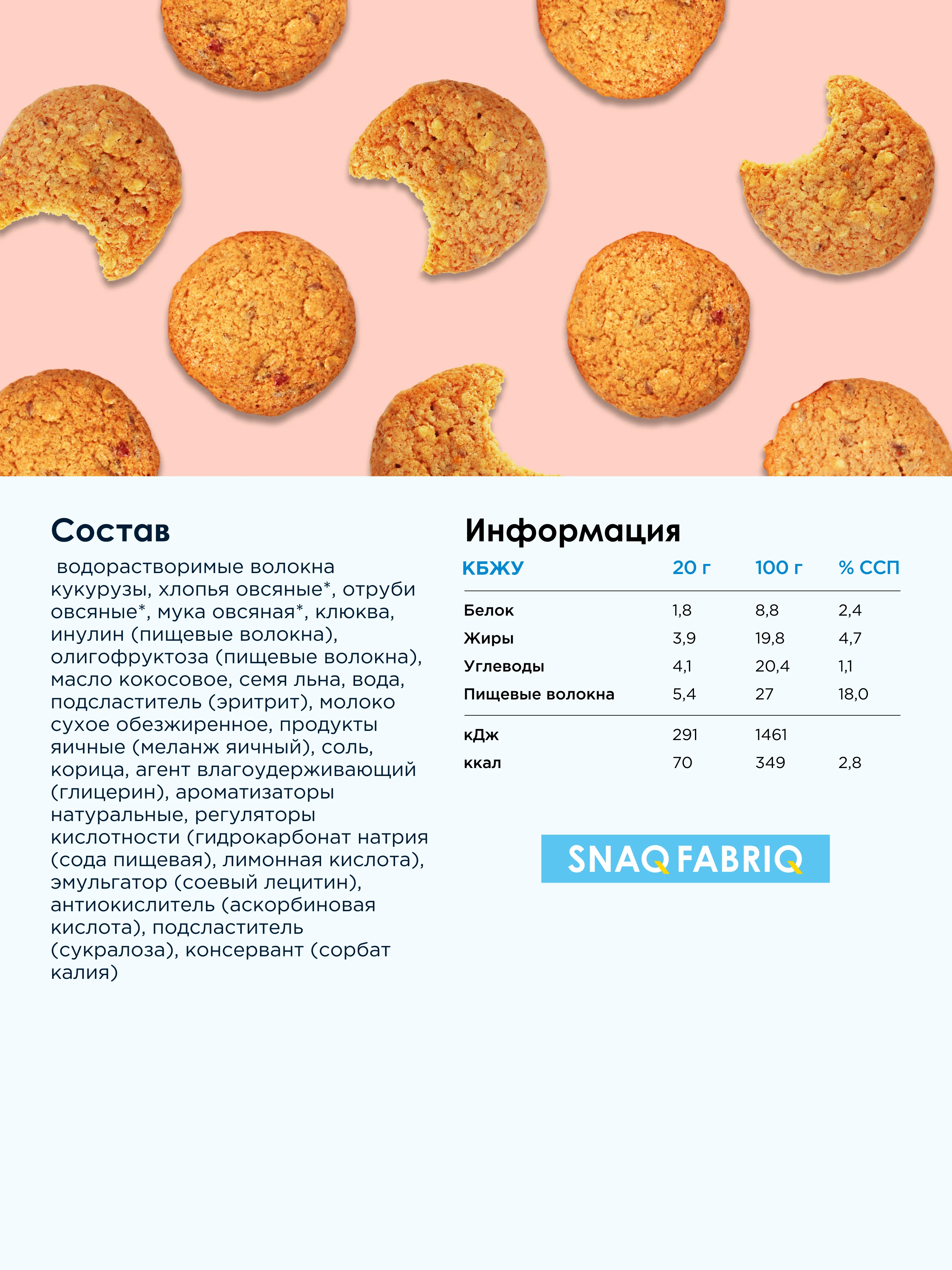 Состав

водорастворимые волокна кукурузы, хлопья овсяные*, отруби овсяные*, мука овсяная*, клюква, инулин (пищевые волокна), олигофруктоза (пищевые волокна), масло кокосовое, семя льна, вода, подсластитель (эритрит), молоко сухое обезжиренное, продукты яичные (меланж яичный), соль, корица, агент влагоудерживающий (глицерин), ароматизаторы натуральные, регуляторы кислотности (гидрокарбонат натрия (сода пищевая), лимонная кислота), эмульгатор (соевый лецитин), антиокислитель (аскорбиновая кислота), подсластитель (сукралоза), консервант (сорбат калия)

Информация

| КБЖУ | 20 г | 100 г | % ССП |
|---|---|---|---|
| Белок | 1,8 | 8,8 | 2,4 |
| Жиры | 3,9 | 19,8 | 4,7 |
| Углеводы | 4,1 | 20,4 | 1,1 |
| Пищевые волокна | 5,4 | 27 | 18,0 |
| кДж | 291 | 1461 | |
| ккал | 70 | 349 | 2,8 |

SNAQ FABRIQ